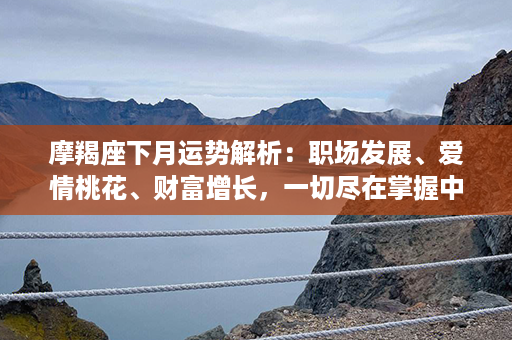 摩羯座下月运势解析：职场发展、爱情桃花、财富增长，一切尽在掌握中